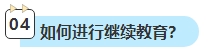 04

如何进行继续教育?